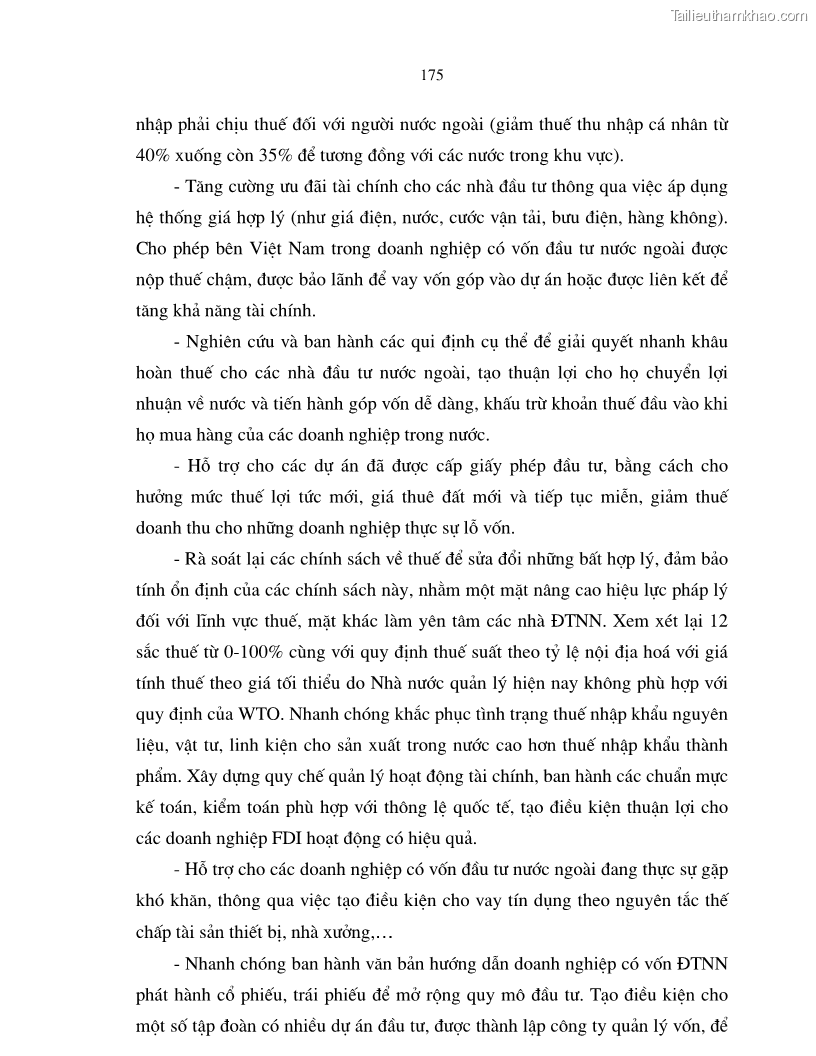 Tailieuthamkhao.com

175

nhập phải chịu thuế đối với người nước ngoài (giảm thuế thu nhập cá nhân từ 40% xuống còn 35% để tương đồng với các nước trong khu vực).

- Tăng cường ưu đãi tài chính cho các nhà đầu tư thông qua việc áp dụng hệ thống giá hợp lý (như giá điện, nước, cước vận tải, bưu điện, hàng không). Cho phép bên Việt Nam trong doanh nghiệp có vốn đầu tư nước ngoài được nộp thuế chậm, được bảo lãnh để vay vốn góp vào dự án hoặc được liên kết để tăng khả năng tài chính.

- Nghiên cứu và ban hành các qui định cụ thể để giải quyết nhanh khâu hoàn thuế cho các nhà đầu tư nước ngoài, tạo thuận lợi cho họ chuyển lợi nhuận về nước và tiến hành góp vốn dễ dàng, khấu trừ khoản thuế đầu vào khi họ mua hàng của các doanh nghiệp trong nước.

- Hỗ trợ cho các dự án đã được cấp giấy phép đầu tư, bằng cách cho hưởng mức thuế lợi tức mới, giá thuê đất mới và tiếp tục miễn, giảm thuế doanh thu cho những doanh nghiệp thực sự lỗ vốn.

- Rà soát lại các chính sách về thuế để sửa đổi những bất hợp lý, đảm bảo tính ổn định của các chính sách này, nhằm một mặt nâng cao hiệu lực pháp lý đối với lĩnh vực thuế, mặt khác làm yên tâm các nhà ĐTNN. Xem xét lại 12 sắc thuế từ 0-100% cùng với quy định thuế suất theo tỷ lệ nội địa hoá với giá tính thuế theo giá tối thiểu do Nhà nước quản lý hiện nay không phù hợp với quy định của WTO. Nhanh chóng khắc phục tình trạng thuế nhập khẩu nguyên liệu, vật tư, linh kiện cho sản xuất trong nước cao hơn thuế nhập khẩu thành phẩm. Xây dựng quy chế quản lý hoạt động tài chính, ban hành các chuẩn mực kế toán, kiểm toán phù hợp với thông lệ quốc tế, tạo điều kiện thuận lợi cho các doanh nghiệp FDI hoạt động có hiệu quả.

- Hỗ trợ cho các doanh nghiệp có vốn đầu tư nước ngoài đang thực sự gặp khó khăn, thông qua việc tạo điều kiện cho vay tín dụng theo nguyên tắc thế chấp tài sản thiết bị, nhà xưởng,…

- Nhanh chóng ban hành văn bản hướng dẫn doanh nghiệp có vốn ĐTNN phát hành cổ phiếu, trái phiếu để mở rộng quy mô đầu tư. Tạo điều kiện cho một số tập đoàn có nhiều dự án đầu tư, được thành lập công ty quản lý vốn, để